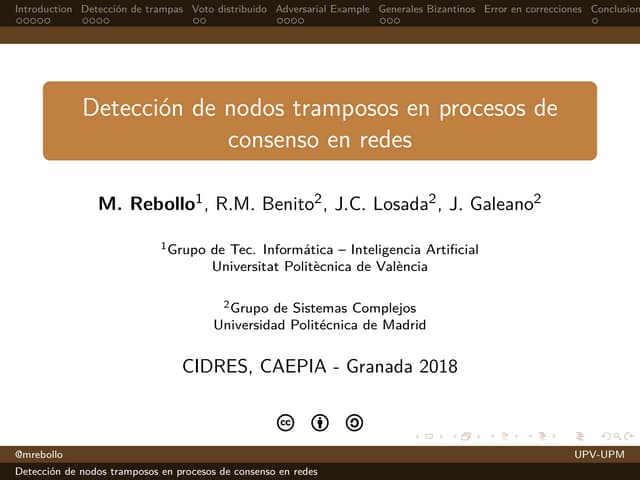 Introduction Detección de trampas Voto distribuido Adversarial Example Generales Bizantinos Error en correcciones Conclusion

Detección de nodos tramposos en procesos de consenso en redes

**M. Rebollo**$^1$, R.M. Benito$^2$, J.C. Losada$^2$, J. Galeano$^2$

$^1$Grupo de Tec. Informática – Inteligencia Artificial
Universitat Politècnica de València

$^2$Grupo de Sistemas Complejos
Universidad Politécnica de Madrid

CIDRES, CAEPIA - Granada 2018

@mrebollo UPV-UPM

Detección de nodos tramposos en procesos de consenso en redes